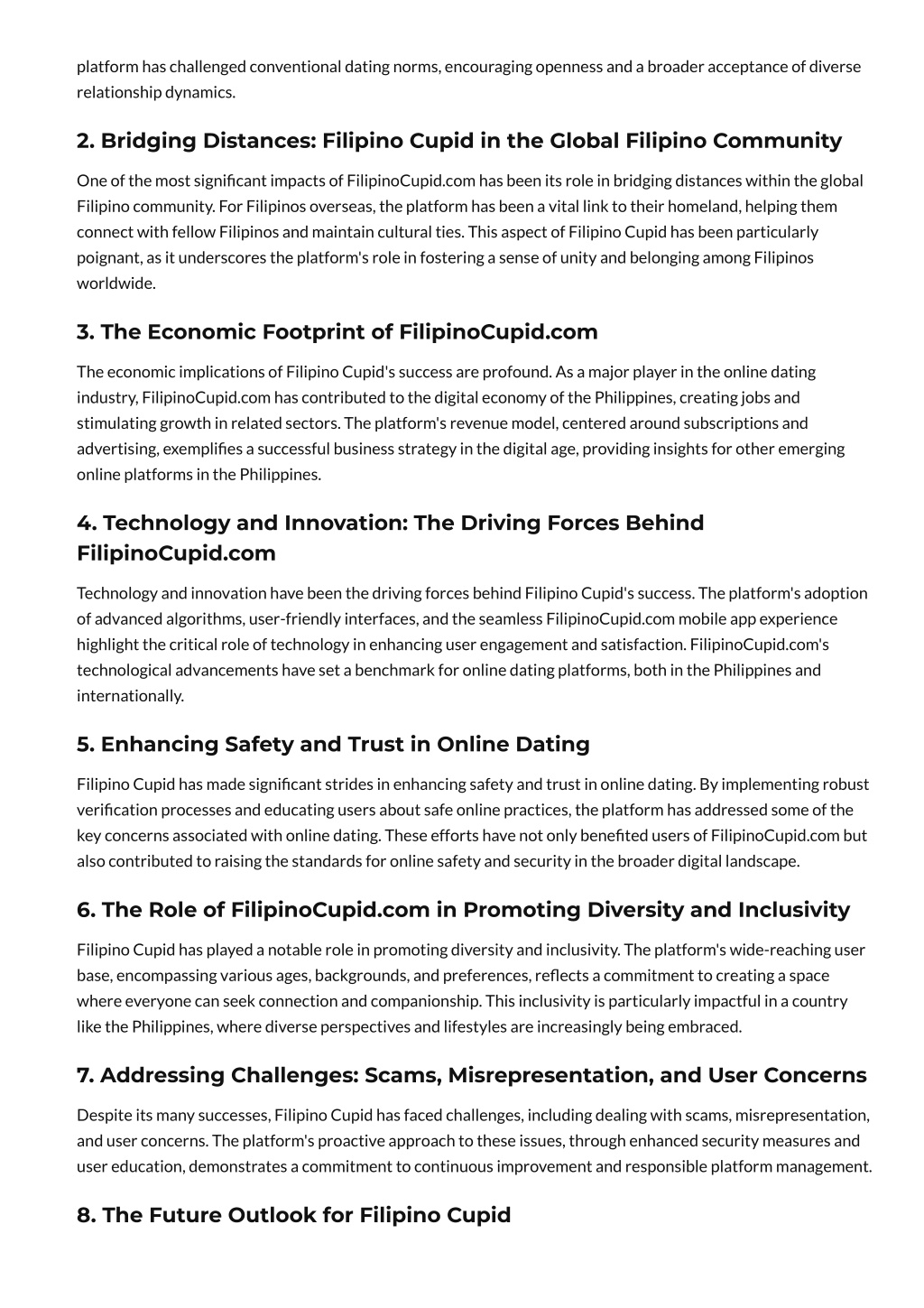 platform has challenged conventional dating norms, encouraging openness and a broader acceptance of diverse relationship dynamics.

2. Bridging Distances: Filipino Cupid in the Global Filipino Community

One of the most significant impacts of FilipinoCupid.com has been its role in bridging distances within the global Filipino community. For Filipinos overseas, the platform has been a vital link to their homeland, helping them connect with fellow Filipinos and maintain cultural ties. This aspect of Filipino Cupid has been particularly poignant, as it underscores the platform's role in fostering a sense of unity and belonging among Filipinos worldwide.

3. The Economic Footprint of FilipinoCupid.com

The economic implications of Filipino Cupid's success are profound. As a major player in the online dating industry, FilipinoCupid.com has contributed to the digital economy of the Philippines, creating jobs and stimulating growth in related sectors. The platform's revenue model, centered around subscriptions and advertising, exemplifies a successful business strategy in the digital age, providing insights for other emerging online platforms in the Philippines.

4. Technology and Innovation: The Driving Forces Behind FilipinoCupid.com

Technology and innovation have been the driving forces behind Filipino Cupid's success. The platform's adoption of advanced algorithms, user-friendly interfaces, and the seamless FilipinoCupid.com mobile app experience highlight the critical role of technology in enhancing user engagement and satisfaction. FilipinoCupid.com's technological advancements have set a benchmark for online dating platforms, both in the Philippines and internationally.

5. Enhancing Safety and Trust in Online Dating

Filipino Cupid has made significant strides in enhancing safety and trust in online dating. By implementing robust verification processes and educating users about safe online practices, the platform has addressed some of the key concerns associated with online dating. These efforts have not only benefited users of FilipinoCupid.com but also contributed to raising the standards for online safety and security in the broader digital landscape.

6. The Role of FilipinoCupid.com in Promoting Diversity and Inclusivity

Filipino Cupid has played a notable role in promoting diversity and inclusivity. The platform's wide-reaching user base, encompassing various ages, backgrounds, and preferences, reflects a commitment to creating a space where everyone can seek connection and companionship. This inclusivity is particularly impactful in a country like the Philippines, where diverse perspectives and lifestyles are increasingly being embraced.

7. Addressing Challenges: Scams, Misrepresentation, and User Concerns

Despite its many successes, Filipino Cupid has faced challenges, including dealing with scams, misrepresentation, and user concerns. The platform's proactive approach to these issues, through enhanced security measures and user education, demonstrates a commitment to continuous improvement and responsible platform management.

8. The Future Outlook for Filipino Cupid